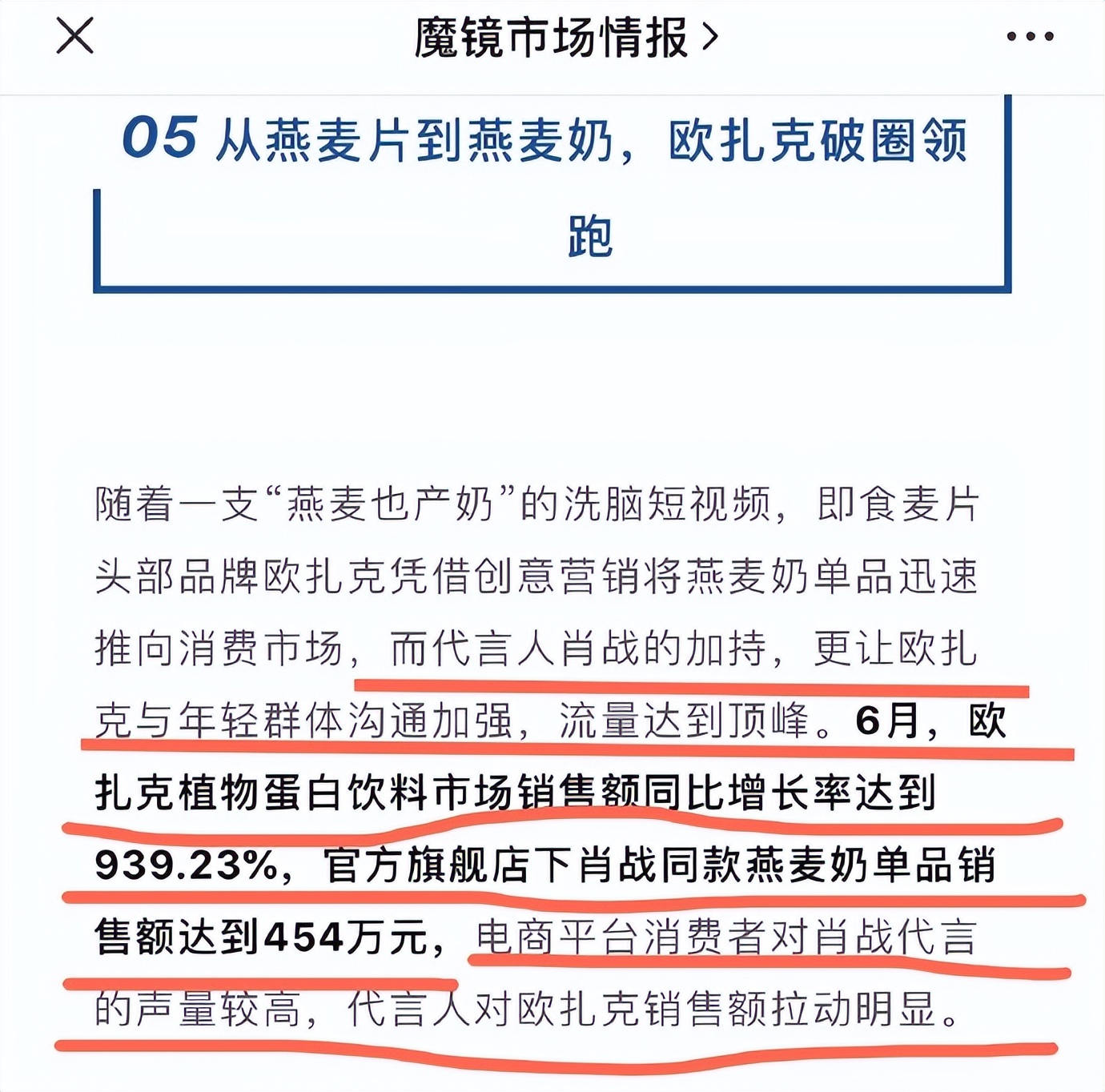 魔镜市场情报 >

05 从燕麦片到燕麦奶，欧扎克破圈领跑

随着一支“燕麦也产奶”的洗脑短视频，即食麦片头部品牌欧扎克凭借创意营销将燕麦奶单品迅速推向消费市场，而代言人肖战的加持，更让欧扎克与年轻群体沟通加强，流量达到顶峰。6月，欧扎克植物蛋白饮料市场销售额同比增长率达到939.23%，官方旗舰店下肖战同款燕麦奶单品销售额达到454万元，电商平台消费者对肖战代言的声量较高，代言人对欧扎克销售额拉动明显。